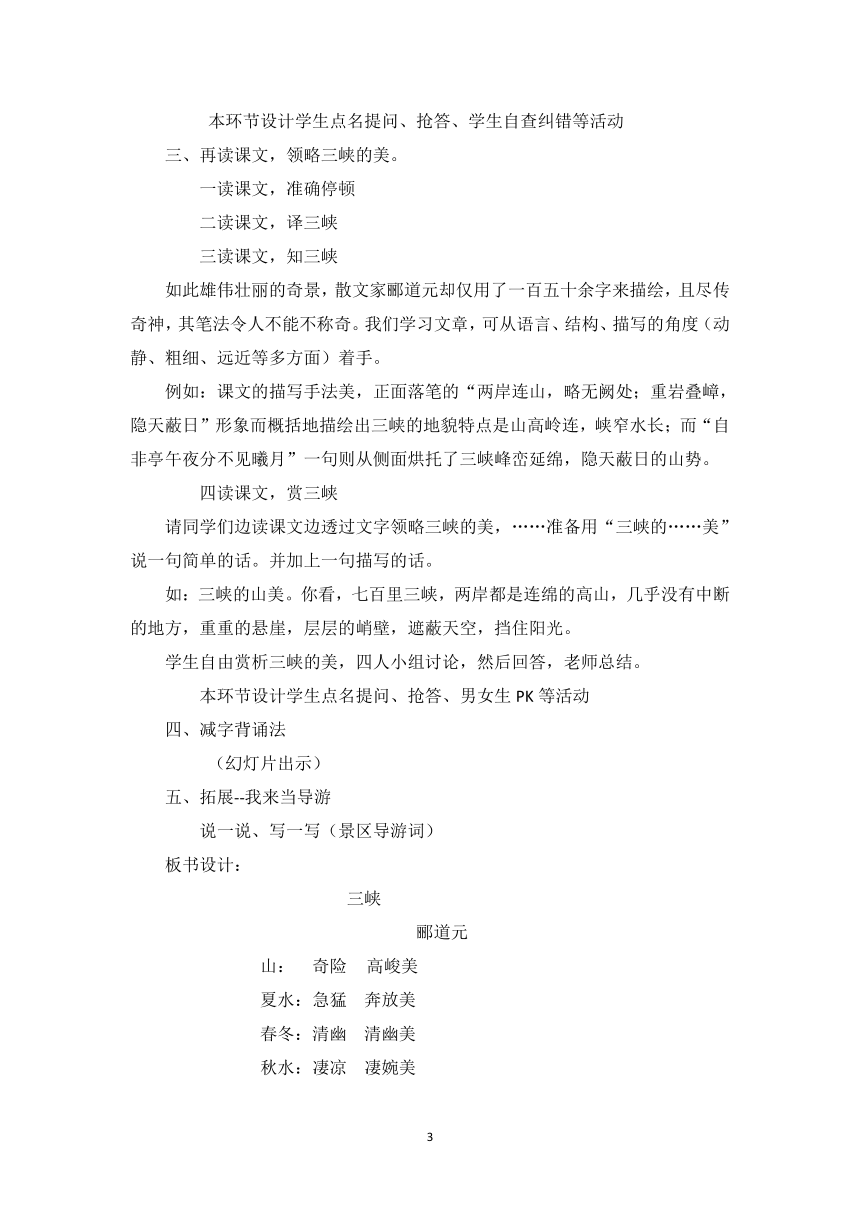 本环节设计学生点名提问、抢答、学生自查纠错等活动

三、再读课文，领略三峡的美。

一读课文，准确停顿

二读课文，译三峡

三读课文，知三峡

如此雄伟壮丽的奇景，散文家郦道元却仅用了一百五十余字来描绘，且尽传奇神，其笔法令人不能不称奇。我们学习文章，可从语言、结构、描写的角度（动静、粗细、远近等多方面）着手。

例如：课文的描写手法美，正面落笔的“两岸连山，略无阙处；重岩叠嶂，隐天蔽日”形象而概括地描绘出三峡的地貌特点是山高岭连，峡窄水长；而“自非亭午夜分不见曦月”一句则从侧面烘托了三峡峰峦延绵，隐天蔽日的山势。

四读课文，赏三峡

请同学们边读课文边透过文字领略三峡的美，……准备用“三峡的……美”说一句简单的话。并加上一句描写的话。

如：三峡的山美。你看，七百里三峡，两岸都是连绵的高山，几乎没有中断的地方，重重的悬崖，层层的峭壁，遮蔽天空，挡住阳光。

学生自由赏析三峡的美，四人小组讨论，然后回答，老师总结。

本环节设计学生点名提问、抢答、男女生 PK 等活动

四、减字背诵法

（幻灯片出示）

五、拓展--我来当导游

说一说、写一写（景区导游词）

板书设计：

三峡

郦道元

山：　奇险　高峻美

夏水：急猛　奔放美

春冬：清幽　清幽美

秋水：凄凉　凄婉美

3